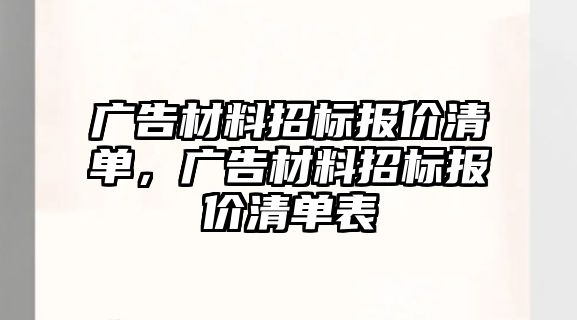 广告材料招标报价清单，广告材料招标报价清单表